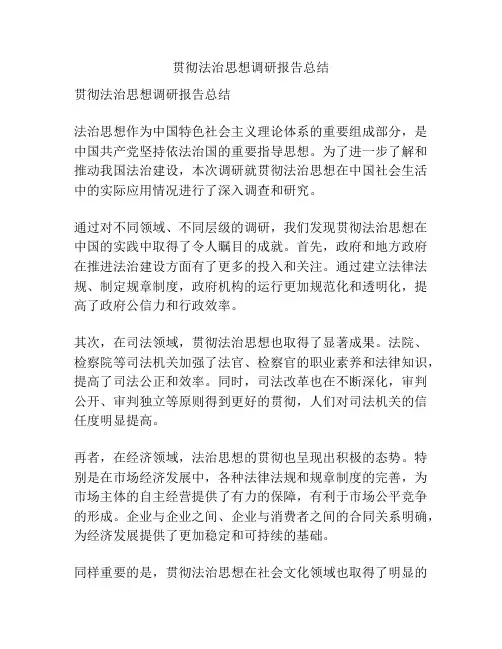 贯彻法治思想调研报告总结

贯彻法治思想调研报告总结

法治思想作为中国特色社会主义理论体系的重要组成部分，是中国共产党坚持依法治国的重要指导思想。为了进一步了解和推动我国法治建设，本次调研就贯彻法治思想在中国社会生活中的实际应用情况进行了深入调查和研究。

通过对不同领域、不同层级的调研，我们发现贯彻法治思想在中国的实践中取得了令人瞩目的成就。首先，政府和地方政府在推进法治建设方面有了更多的投入和关注。通过建立法律法规、制定规章制度，政府机构的运行更加规范化和透明化，提高了政府公信力和行政效率。

其次，在司法领域，贯彻法治思想也取得了显著成果。法院、检察院等司法机关加强了法官、检察官的职业素养和法律知识，提高了司法公正和效率。同时，司法改革也在不断深化，审判公开、审判独立等原则得到更好的贯彻，人们对司法机关的信任度明显提高。

再者，在经济领域，法治思想的贯彻也呈现出积极的态势。特别是在市场经济发展中，各种法律法规和规章制度的完善，为市场主体的自主经营提供了有力的保障，有利于市场公平竞争的形成。企业与企业之间、企业与消费者之间的合同关系明确，为经济发展提供了更加稳定和可持续的基础。

同样重要的是，贯彻法治思想在社会文化领域也取得了明显的